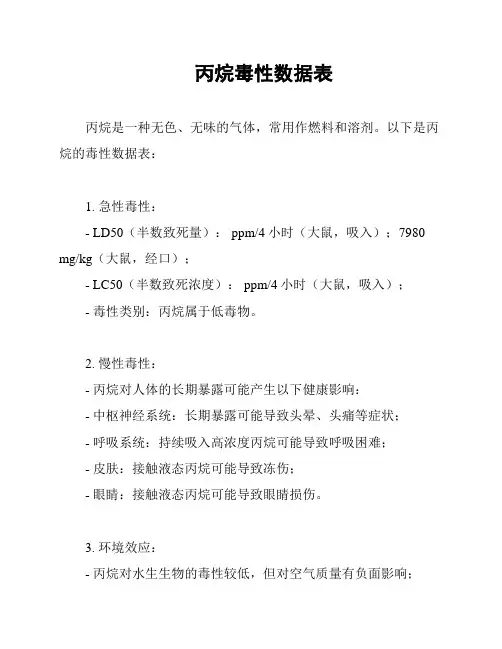 丙烷毒性数据表

丙烷是一种无色、无味的气体，常用作燃料和溶剂。以下是丙烷的毒性数据表：

1. 急性毒性：
- LD50（半数致死量）： ppm/4 小时（大鼠，吸入）；7980 mg/kg（大鼠，经口）；
- LC50（半数致死浓度）： ppm/4 小时（大鼠，吸入）；
- 毒性类别：丙烷属于低毒物。

2. 慢性毒性：
- 丙烷对人体的长期暴露可能产生以下健康影响：
- 中枢神经系统：长期暴露可能导致头晕、头痛等症状；
- 呼吸系统：持续吸入高浓度丙烷可能导致呼吸困难；
- 皮肤：接触液态丙烷可能导致冻伤；
- 眼睛：接触液态丙烷可能导致眼睛损伤。

3. 环境效应：
- 丙烷对水生生物的毒性较低，但对空气质量有负面影响；